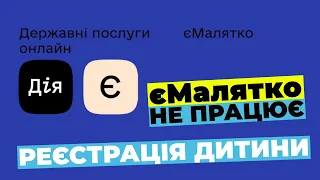 Державні послуги онлайн

єМалятко

Дія

Є

єМалятко
НЕ ПРАЦЮЄ

РЕЄСТРАЦІЯ ДИТИНИ